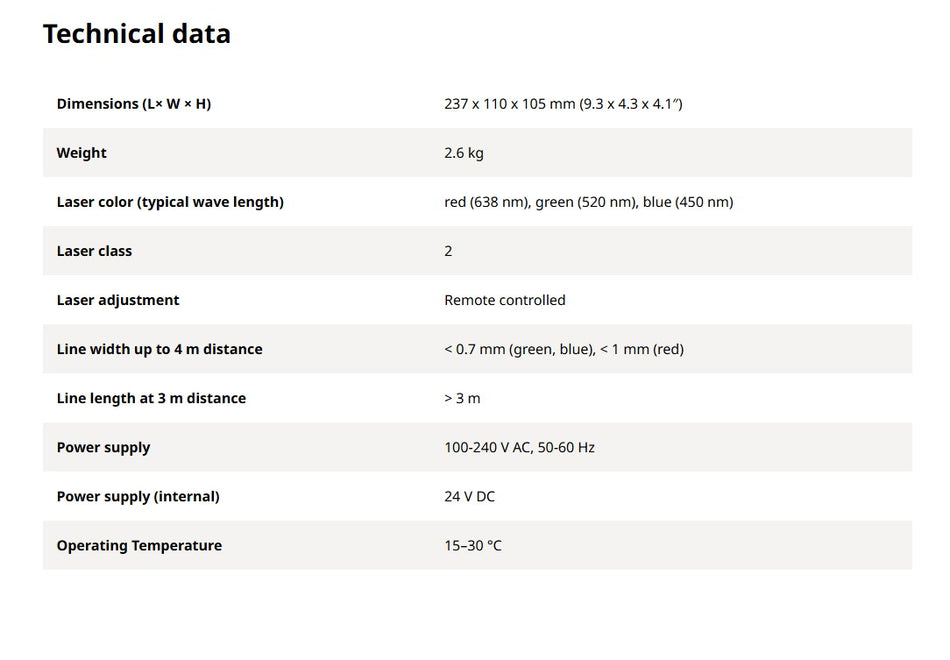 Technical data

| Dimensions (L× W × H) | 237 x 110 x 105 mm (9.3 x 4.3 x 4.1″) |
|---|---|
| Weight | 2.6 kg |
| Laser color (typical wave length) | red (638 nm), green (520 nm), blue (450 nm) |
| Laser class | 2 |
| Laser adjustment | Remote controlled |
| Line width up to 4 m distance | < 0.7 mm (green, blue), < 1 mm (red) |
| Line length at 3 m distance | > 3 m |
| Power supply | 100-240 V AC, 50-60 Hz |
| Power supply (internal) | 24 V DC |
| Operating Temperature | 15–30 °C |